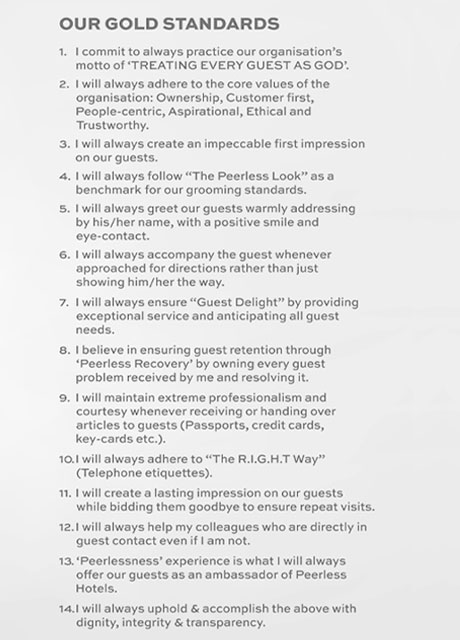 OUR GOLD STANDARDS

1. I commit to always practice our organisation's motto of 'TREATING EVERY GUEST AS GOD'.

2. I will always adhere to the core values of the organisation: Ownership, Customer first, People-centric, Aspirational, Ethical and Trustworthy.

3. I will always create an impeccable first impression on our guests.

4. I will always follow "The Peerless Look" as a benchmark for our grooming standards.

5. I will always greet our guests warmly addressing by his/her name, with a positive smile and eye-contact.

6. I will always accompany the guest whenever approached for directions rather than just showing him/her the way.

7. I will always ensure "Guest Delight" by providing exceptional service and anticipating all guest needs.

8. I believe in ensuring guest retention through 'Peerless Recovery' by owning every guest problem received by me and resolving it.

9. I will maintain extreme professionalism and courtesy whenever receiving or handing over articles to guests (Passports, credit cards, key-cards etc.).

10. I will always adhere to "The R.I.G.H.T Way" (Telephone etiquettes).

11. I will create a lasting impression on our guests while bidding them goodbye to ensure repeat visits.

12. I will always help my colleagues who are directly in guest contact even if I am not.

13. 'Peerlessness' experience is what I will always offer our guests as an ambassador of Peerless Hotels.

14. I will always uphold & accomplish the above with dignity, integrity & transparency.